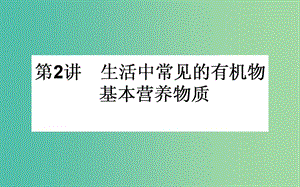 第2讲　生活中常见的有机物
基本营养物质